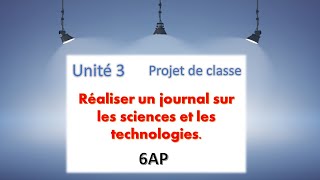 Unité 3 Projet de classe

Réaliser un journal sur les sciences et les technologies.

6AP